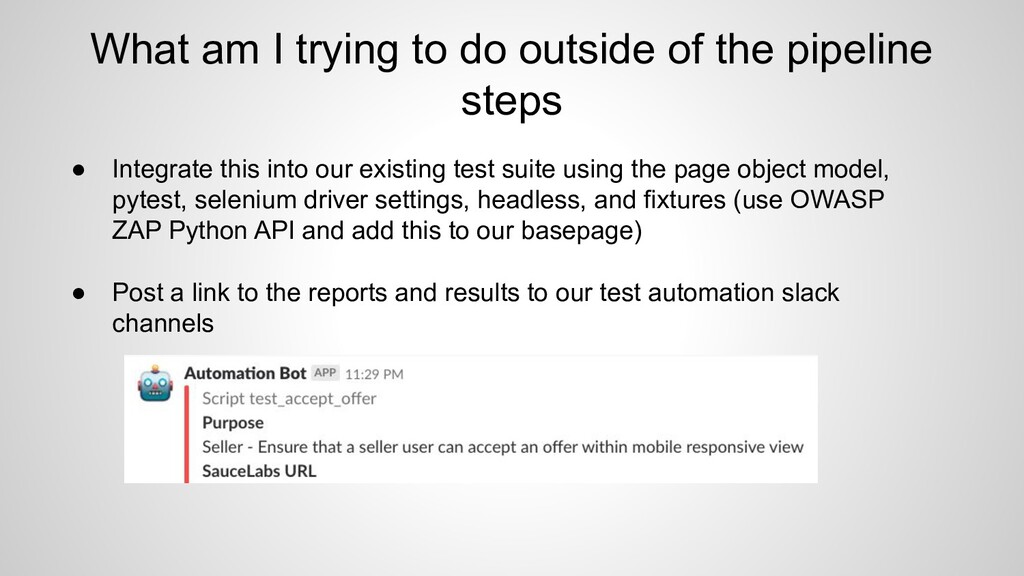 What am I trying to do outside of the pipeline steps

• Integrate this into our existing test suite using the page object model, pytest, selenium driver settings, headless, and fixtures (use OWASP ZAP Python API and add this to our basepage)

• Post a link to the reports and results to our test automation slack channels

Automation Bot APP 11:29 PM
Script test_accept_offer
Purpose
Seller - Ensure that a seller user can accept an offer within mobile responsive view
SauceLabs URL